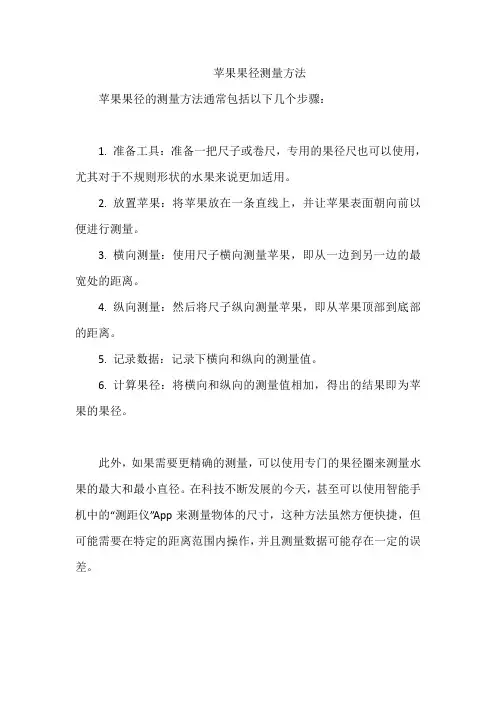 苹果果径测量方法

苹果果径的测量方法通常包括以下几个步骤：

1. 准备工具：准备一把尺子或卷尺，专用的果径尺也可以使用，尤其对于不规则形状的水果来说更加适用。

2. 放置苹果：将苹果放在一条直线上，并让苹果表面朝向前以便进行测量。

3. 横向测量：使用尺子横向测量苹果，即从一边到另一边的最宽处的距离。

4. 纵向测量：然后将尺子纵向测量苹果，即从苹果顶部到底部的距离。

5. 记录数据：记录下横向和纵向的测量值。

6. 计算果径：将横向和纵向的测量值相加，得出的结果即为苹果的果径。

此外，如果需要更精确的测量，可以使用专门的果径圈来测量水果的最大和最小直径。在科技不断发展的今天，甚至可以使用智能手机中的“测距仪”App 来测量物体的尺寸，这种方法虽然方便快捷，但可能需要在特定的距离范围内操作，并且测量数据可能存在一定的误差。